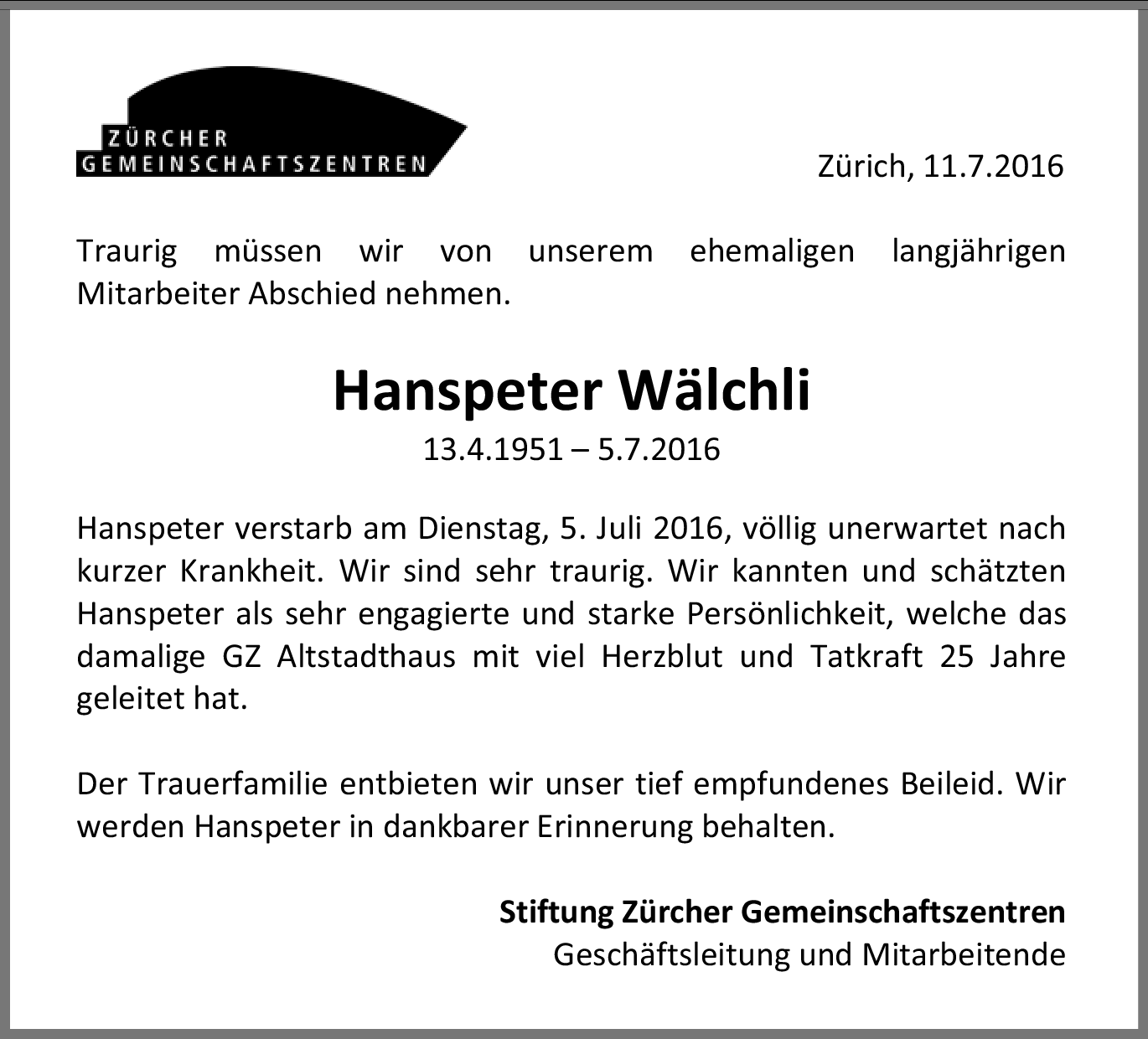 ZÜRCHER
GEMEINSCHAFTSZENTREN

Zürich, 11.7.2016

Traurig müssen wir von unserem ehemaligen langjährigen Mitarbeiter Abschied nehmen.

Hanspeter Wälchli

13.4.1951 – 5.7.2016

Hanspeter verstarb am Dienstag, 5. Juli 2016, völlig unerwartet nach kurzer Krankheit. Wir sind sehr traurig. Wir kannten und schätzten Hanspeter als sehr engagierte und starke Persönlichkeit, welche das damalige GZ Altstadthaus mit viel Herzblut und Tatkraft 25 Jahre geleitet hat.

Der Trauerfamilie entbieten wir unser tief empfundenes Beileid. Wir werden Hanspeter in dankbarer Erinnerung behalten.

Stiftung Zürcher Gemeinschaftszentren
Geschäftsleitung und Mitarbeitende